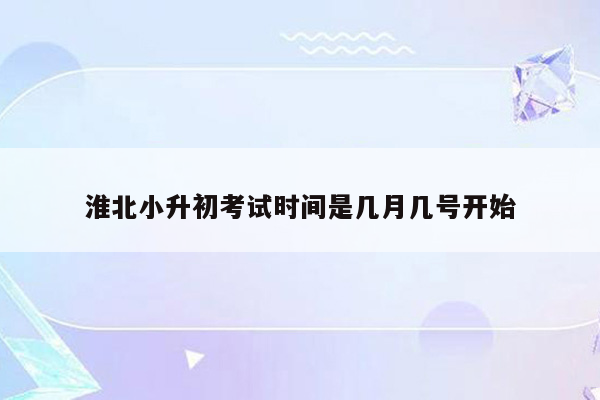 淮北小升初考试时间是几月几号开始